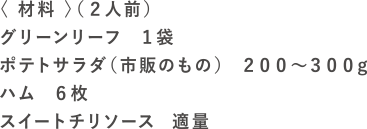 〈 材料 〉（２人前）
グリーンリーフ　１袋
ポテトサラダ（市販のもの）　２００～３００g
ハム　６枚
スイートチリソース　適量